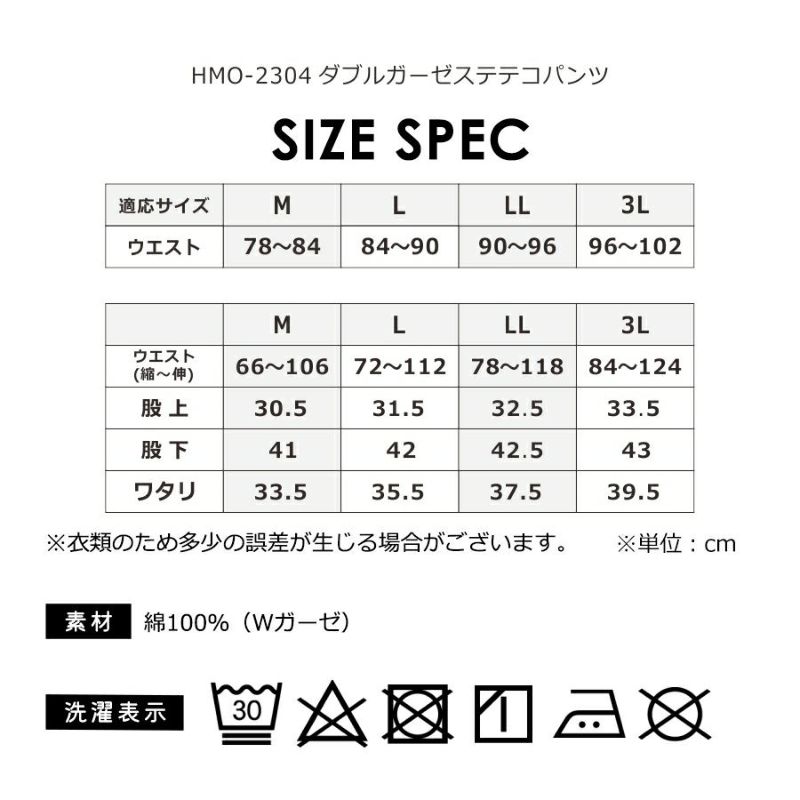 HMO-2304 ダブルガーゼステテコパンツ

SIZE SPEC

| 適応サイズ | M | L | LL | 3L |
|---|---|---|---|---|
| ウエスト | 78~84 | 84~90 | 90~96 | 96~102 |

| | M | L | LL | 3L |
|---|---|---|---|---|
| ウエスト (縮~伸) | 66~106 | 72~112 | 78~118 | 84~124 |
| 股上 | 30.5 | 31.5 | 32.5 | 33.5 |
| 股下 | 41 | 42 | 42.5 | 43 |
| ワタリ | 33.5 | 35.5 | 37.5 | 39.5 |

※衣類のため多少の誤差が生じる場合がございます。 ※単位：cm

素材 綿100%（Wガーゼ）

洗濯表示 30